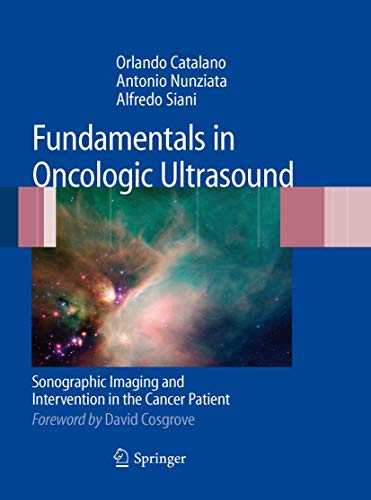 Orlando Catalano
Antonio Nunziata
Alfredo Siani

Fundamentals in Oncologic Ultrasound

Sonographic Imaging and Intervention in the Cancer Patient

Foreword by David Cosgrove

Springer